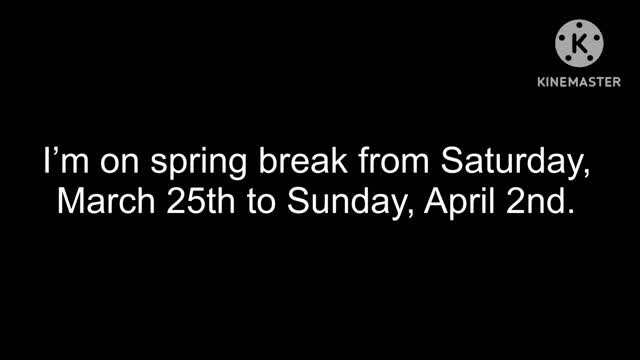 K
KINEMASTER

I’m on spring break from Saturday, March 25th to Sunday, April 2nd.